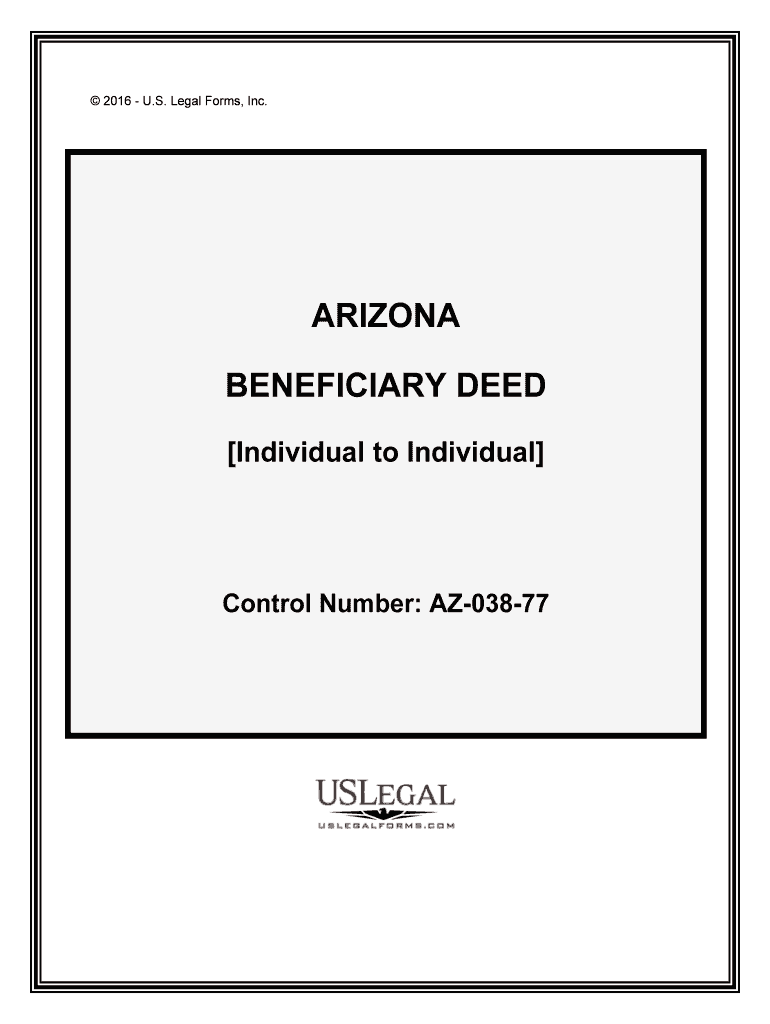 © 2016 - U.S. Legal Forms, Inc.

ARIZONA

BENEFICIARY DEED

[Individual to Individual]

Control Number: AZ-038-77

USLEGAL
USLEGALFORMS.COM